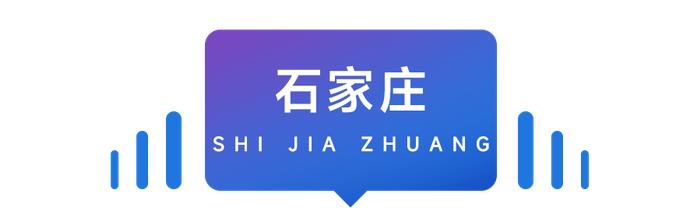 石家庄
SHI JIA ZHUANG